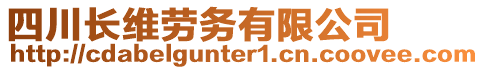 四川长维劳务有限公司
http://cdabelgunter1.cn.coovee.com